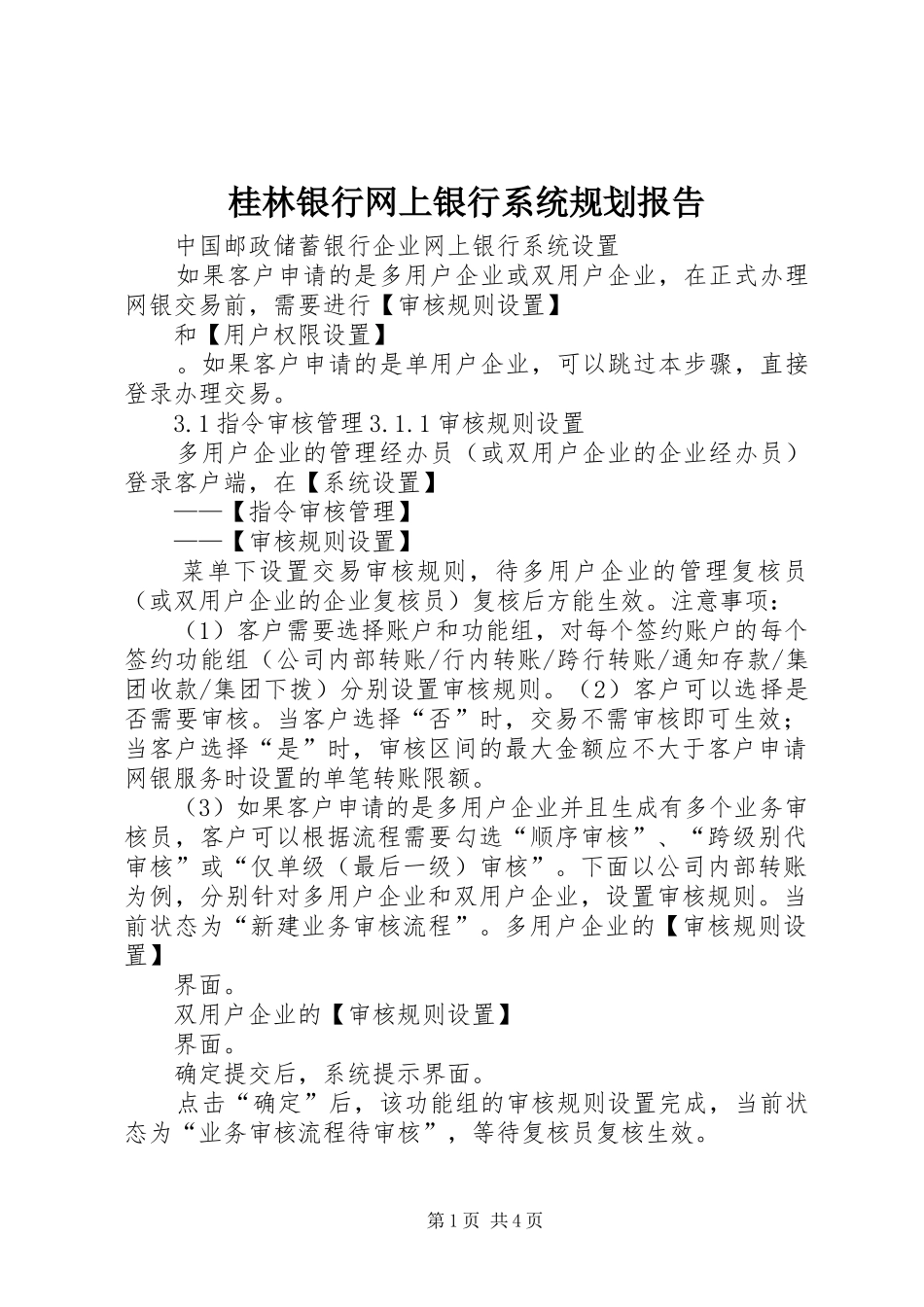 桂林银行网上银行系统规划报告

中国邮政储蓄银行企业网上银行系统设置

如果客户申请的是多用户企业或双用户企业，在正式办理网银交易前，需要进行【审核规则设置】

和【用户权限设置】

。如果客户申请的是单用户企业，可以跳过本步骤，直接登录办理交易。

3.1指令审核管理3.1.1审核规则设置

多用户企业的管理经办员（或双用户企业的企业经办员）登录客户端，在【系统设置】

——【指令审核管理】

——【审核规则设置】

菜单下设置交易审核规则，待多用户企业的管理复核员（或双用户企业的企业复核员）复核后方能生效。注意事项：

（1）客户需要选择账户和功能组，对每个签约账户的每个签约功能组（公司内部转账/行内转账/跨行转账/通知存款/集团收款/集团下拨）分别设置审核规则。（2）客户可以选择是否需要审核。当客户选择“否”时，交易不需审核即可生效；当客户选择“是”时，审核区间的最大金额应不大于客户申请网银服务时设置的单笔转账限额。

（3）如果客户申请的是多用户企业并且生成有多个业务审核员，客户可以根据流程需要勾选“顺序审核”、“跨级别代审核”或“仅单级（最后一级）审核”。下面以公司内部转账为例，分别针对多用户企业和双用户企业，设置审核规则。当前状态为“新建业务审核流程”。多用户企业的【审核规则设置】

界面。

双用户企业的【审核规则设置】

界面。

确定提交后，系统提示界面。

点击“确定”后，该功能组的审核规则设置完成，当前状态为“业务审核流程待审核”，等待复核员复核生效。

第1页 共4页